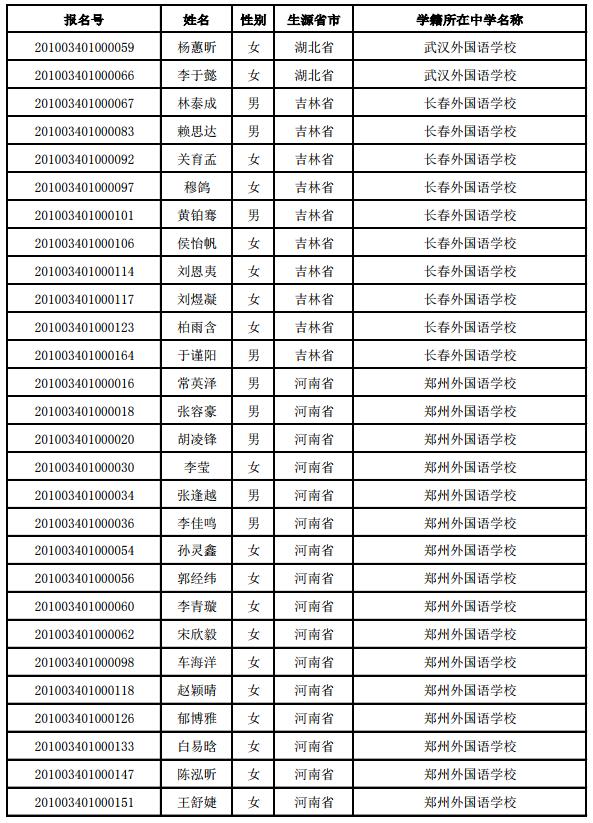 | 报名号 | 姓名 | 性别 | 生源省市 | 学籍所在中学名称 |
|---|---|---|---|---|
| 201003401000059 | 杨蕙昕 | 女 | 湖北省 | 武汉外国语学校 |
| 201003401000066 | 李于懿 | 女 | 湖北省 | 武汉外国语学校 |
| 201003401000067 | 林泰成 | 男 | 吉林省 | 长春外国语学校 |
| 201003401000083 | 赖思达 | 男 | 吉林省 | 长春外国语学校 |
| 201003401000092 | 关育孟 | 女 | 吉林省 | 长春外国语学校 |
| 201003401000097 | 穆鸽 | 女 | 吉林省 | 长春外国语学校 |
| 201003401000101 | 黄铂骞 | 男 | 吉林省 | 长春外国语学校 |
| 201003401000106 | 侯怡帆 | 女 | 吉林省 | 长春外国语学校 |
| 201003401000114 | 刘恩夷 | 女 | 吉林省 | 长春外国语学校 |
| 201003401000117 | 刘煜凝 | 女 | 吉林省 | 长春外国语学校 |
| 201003401000123 | 柏雨含 | 女 | 吉林省 | 长春外国语学校 |
| 201003401000164 | 于谨阳 | 男 | 吉林省 | 长春外国语学校 |
| 201003401000016 | 常英泽 | 男 | 河南省 | 郑州外国语学校 |
| 201003401000018 | 张容豪 | 男 | 河南省 | 郑州外国语学校 |
| 201003401000020 | 胡凌锋 | 男 | 河南省 | 郑州外国语学校 |
| 201003401000030 | 李莹 | 女 | 河南省 | 郑州外国语学校 |
| 201003401000034 | 张逢越 | 男 | 河南省 | 郑州外国语学校 |
| 201003401000036 | 李佳鸣 | 男 | 河南省 | 郑州外国语学校 |
| 201003401000054 | 孙灵鑫 | 女 | 河南省 | 郑州外国语学校 |
| 201003401000056 | 郭经纬 | 女 | 河南省 | 郑州外国语学校 |
| 201003401000060 | 李青璇 | 女 | 河南省 | 郑州外国语学校 |
| 201003401000062 | 宋欣毅 | 女 | 河南省 | 郑州外国语学校 |
| 201003401000098 | 车海洋 | 女 | 河南省 | 郑州外国语学校 |
| 201003401000118 | 赵颖晴 | 女 | 河南省 | 郑州外国语学校 |
| 201003401000126 | 郁博雅 | 女 | 河南省 | 郑州外国语学校 |
| 201003401000133 | 白易晗 | 女 | 河南省 | 郑州外国语学校 |
| 201003401000147 | 陈泓昕 | 女 | 河南省 | 郑州外国语学校 |
| 201003401000151 | 王舒婕 | 女 | 河南省 | 郑州外国语学校 |